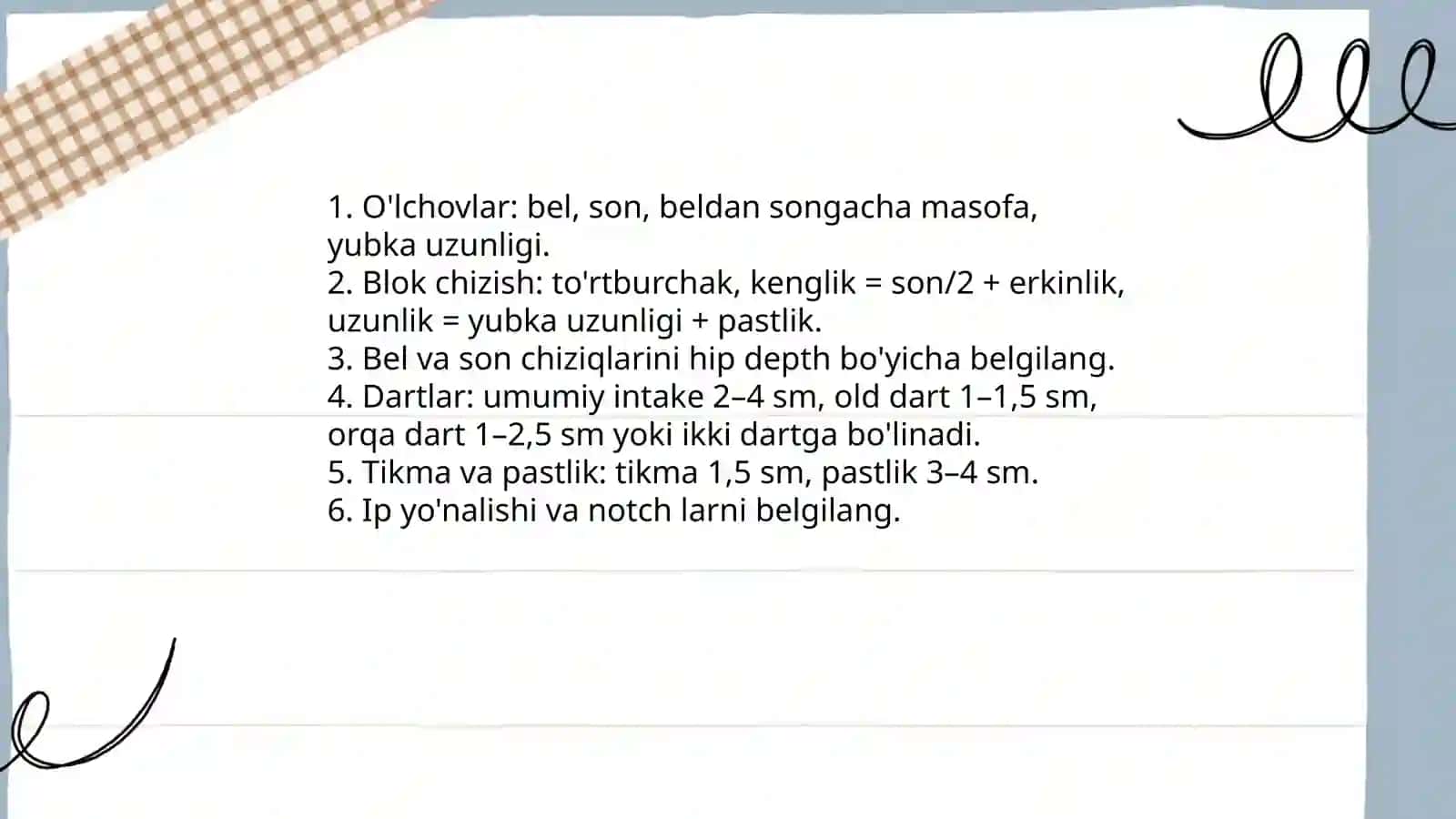 1. O'lchovlar: bel, son, beldan songacha masofa, yubka uzunligi.
2. Blok chizish: to'rtburchak, kenglik = son/2 + erkinlik, uzunlik = yubka uzunligi + pastlik.
3. Bel va son chiziqlarini hip depth bo'yicha belgilang.
4. Dartlar: umumiy intake 2–4 sm, old dart 1–1,5 sm, orqa dart 1–2,5 sm yoki ikki dartga bo'linadi.
5. Tikma va pastlik: tikma 1,5 sm, pastlik 3–4 sm.
6. Ip yo'nalishi va notch larni belgilang.